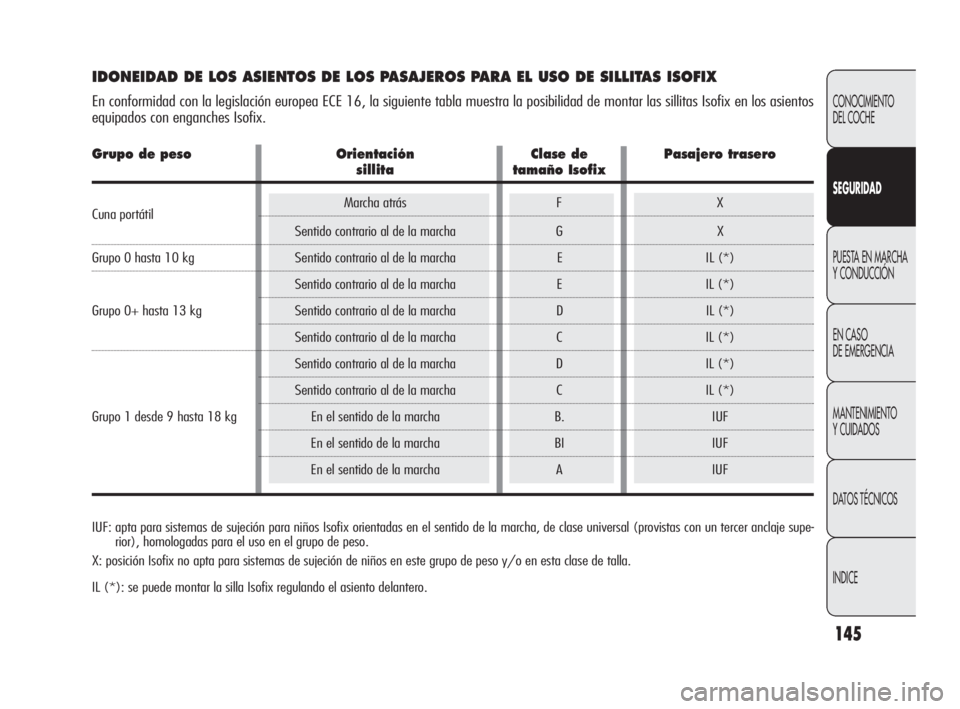 IDONEIDAD DE LOS ASIENTOS DE LOS PASAJEROS PARA EL USO DE SILLITAS ISOFIX

En conformidad con la legislación europea ECE 16, la siguiente tabla muestra la posibilidad de montar las sillitas Isofix en los asientos equipados con enganches Isofix.

| Grupo de peso | Orientación sillita | Clase de tamaño Isofix | Pasajero trasero |
|---|---|---|---|
| Cuna portátil | Marcha atrás | F | X |
| | Sentido contrario al de la marcha | G | X |
| Grupo 0 hasta 10 kg | Sentido contrario al de la marcha | E | IL (*) |
| Grupo 0+ hasta 13 kg | Sentido contrario al de la marcha | E | IL (*) |
| | Sentido contrario al de la marcha | D | IL (*) |
| | Sentido contrario al de la marcha | C | IL (*) |
| Grupo 1 desde 9 hasta 18 kg | Sentido contrario al de la marcha | D | IL (*) |
| | Sentido contrario al de la marcha | C | IL (*) |
| | En el sentido de la marcha | B. | IUF |
| | En el sentido de la marcha | BI | IUF |
| | En el sentido de la marcha | A | IUF |

IUF: apta para sistemas de sujeción para niños Isofix orientadas en el sentido de la marcha, de clase universal (provistas con un tercer anclaje superior), homologadas para el uso en el grupo de peso.

X: posición Isofix no apta para sistemas de sujeción de niños en este grupo de peso y/o en esta clase de talla.

IL (*): se puede montar la silla Isofix regulando el asiento delantero.

CONOCIMIENTO DEL COCHE

SEGURIDAD

PUESTA EN MARCHA Y CONDUCCIÓN

EN CASO DE EMERGENCIA

MANTENIMIENTO Y CUIDADOS

DATOS TÉCNICOS

INDICE

145

carmanualsonline.info